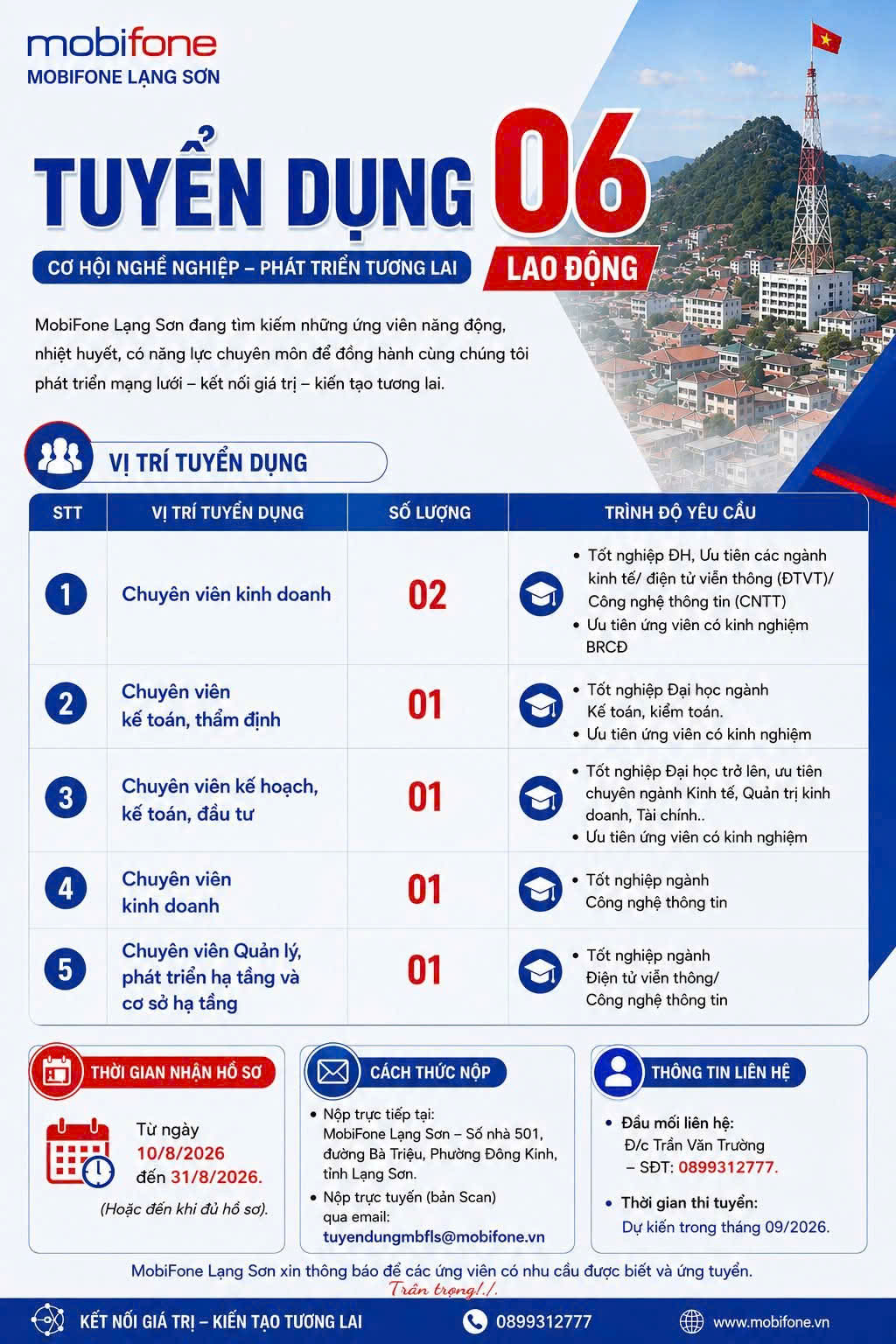 mobifone
MOBIFONE LẠNG SƠN

TUYỂN DỤNG 06 LAO ĐỘNG

CƠ HỘI NGHỀ NGHIỆP – PHÁT TRIỂN TƯƠNG LAI

MobiFone Lạng Sơn đang tìm kiếm những ứng viên năng động, nhiệt huyết, có năng lực chuyên môn để đồng hành cùng chúng tôi phát triển mạng lưới – kết nối giá trị – kiến tạo tương lai.

VỊ TRÍ TUYỂN DỤNG

| STT | VỊ TRÍ TUYỂN DỤNG | SỐ LƯỢNG | TRÌNH ĐỘ YÊU CẦU |
|---|---|---|---|
| 1 | Chuyên viên kinh doanh | 02 | • Tốt nghiệp ĐH, Ưu tiên các ngành kinh tế/ điện tử viễn thông (ĐTVT)/ Công nghệ thông tin (CNTT) • Ưu tiên ứng viên có kinh nghiệm BRCĐ |
| 2 | Chuyên viên kế toán, thẩm định | 01 | • Tốt nghiệp Đại học ngành Kế toán, kiểm toán. • Ưu tiên ứng viên có kinh nghiệm |
| 3 | Chuyên viên kế hoạch, kế toán, đầu tư | 01 | • Tốt nghiệp Đại học trở lên, ưu tiên chuyên ngành Kinh tế, Quản trị kinh doanh, Tài chính.. • Ưu tiên ứng viên có kinh nghiệm |
| 4 | Chuyên viên kinh doanh | 01 | • Tốt nghiệp ngành Công nghệ thông tin |
| 5 | Chuyên viên Quản lý, phát triển hạ tầng và cơ sở hạ tầng | 01 | • Tốt nghiệp ngành Điện tử viễn thông/ Công nghệ thông tin |

THỜI GIAN NHẬN HỒ SƠ
Từ ngày 10/8/2026 đến 31/8/2026.
(Hoặc đến khi đủ hồ sơ).

CÁCH THỨC NỘP
• Nộp trực tiếp tại: MobiFone Lạng Sơn – Số nhà 501, đường Bà Triệu, Phường Đông Kinh, tỉnh Lạng Sơn.
• Nộp trực tuyến (bản Scan) qua email: tuyendungmbfls@mobifone.vn

THÔNG TIN LIÊN HỆ
• Đầu mối liên hệ: Đ/c Trần Văn Trường – SĐT: 0899312777.
• Thời gian thi tuyển: Dự kiến trong tháng 09/2026.

MobiFone Lạng Sơn xin thông báo để các ứng viên có nhu cầu được biết và ứng tuyển.
Trân trọng!./.

KẾT NỐI GIÁ TRỊ – KIẾN TẠO TƯƠNG LAI
0899312777
www.mobifone.vn